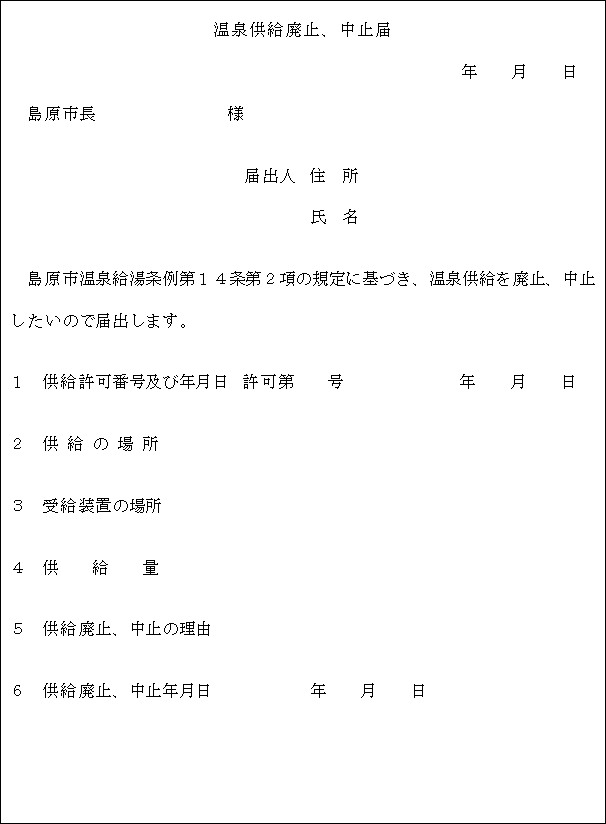 温泉供給廃止、中止届

年　月　日

島原市長　　　　　様

届出人 住 所

氏 名

島原市温泉給湯条例第１４条第２項の規定に基づき、温泉供給を廃止、中止したいので届出します。

１　供給許可番号及び年月日　許可第　　号　　　　年　月　日

２　供 給 の 場 所

３　受給装置の場所

４　供　給　量

５　供給廃止、中止の理由

６　供給廃止、中止年月日　　　　年　月　日